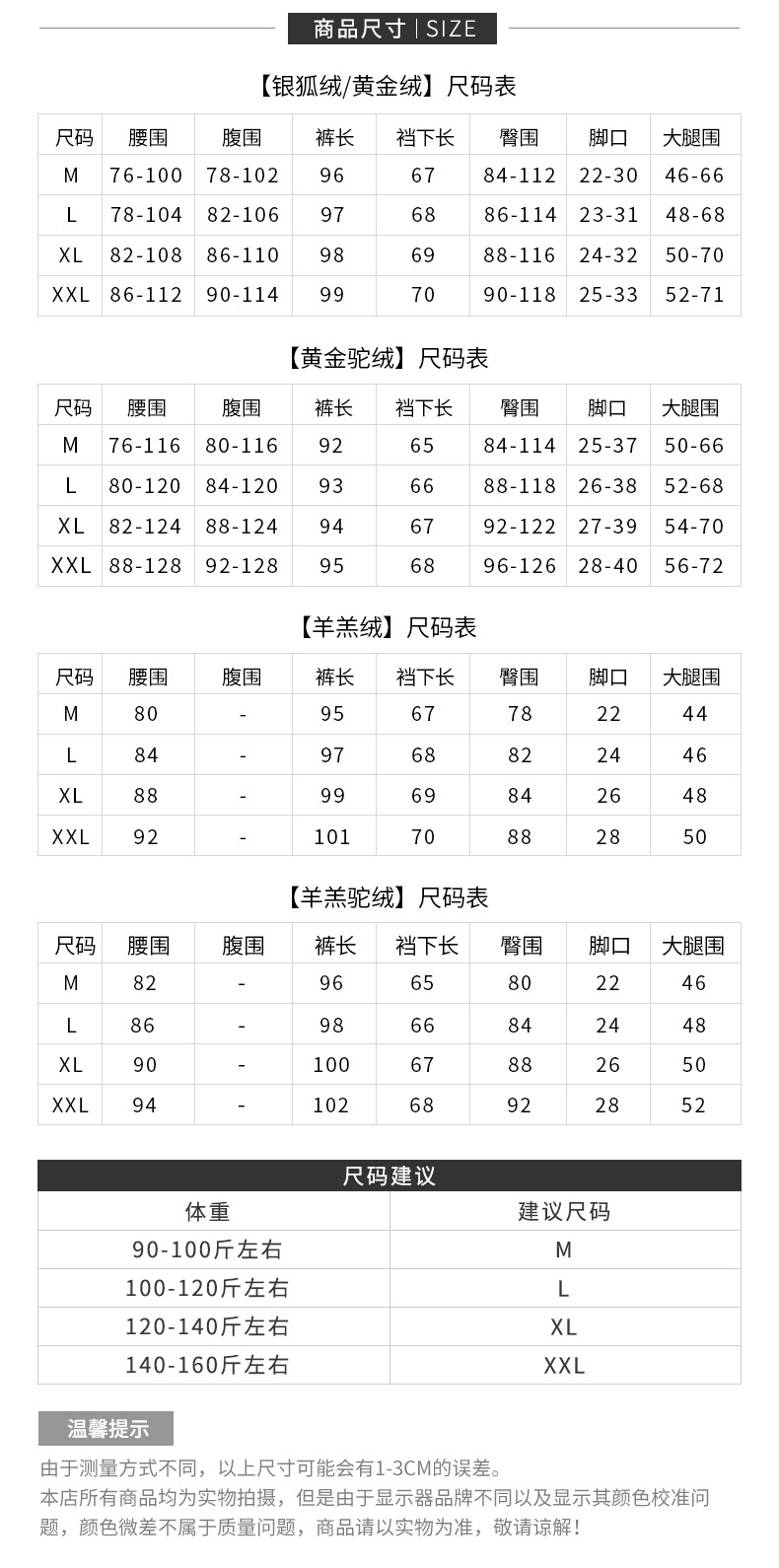 商品尺寸 | SIZE

【银狐绒/黄金绒】尺码表

| 尺码 | 腰围 | 腹围 | 裤长 | 裆下长 | 臀围 | 脚口 | 大腿围 |
|---|---|---|---|---|---|---|---|
| M | 76-100 | 78-102 | 96 | 67 | 84-112 | 22-30 | 46-66 |
| L | 78-104 | 82-106 | 97 | 68 | 86-114 | 23-31 | 48-68 |
| XL | 82-108 | 86-110 | 98 | 69 | 88-116 | 24-32 | 50-70 |
| XXL | 86-112 | 90-114 | 99 | 70 | 90-118 | 25-33 | 52-71 |

【黄金驼绒】尺码表

| 尺码 | 腰围 | 腹围 | 裤长 | 裆下长 | 臀围 | 脚口 | 大腿围 |
|---|---|---|---|---|---|---|---|
| M | 76-116 | 80-116 | 92 | 65 | 84-114 | 25-37 | 50-66 |
| L | 80-120 | 84-120 | 93 | 66 | 88-118 | 26-38 | 52-68 |
| XL | 82-124 | 88-124 | 94 | 67 | 92-122 | 27-39 | 54-70 |
| XXL | 88-128 | 92-128 | 95 | 68 | 96-126 | 28-40 | 56-72 |

【羊羔绒】尺码表

| 尺码 | 腰围 | 腹围 | 裤长 | 裆下长 | 臀围 | 脚口 | 大腿围 |
|---|---|---|---|---|---|---|---|
| M | 80 | - | 95 | 67 | 78 | 22 | 44 |
| L | 84 | - | 97 | 68 | 82 | 24 | 46 |
| XL | 88 | - | 99 | 69 | 84 | 26 | 48 |
| XXL | 92 | - | 101 | 70 | 88 | 28 | 50 |

【羊羔驼绒】尺码表

| 尺码 | 腰围 | 腹围 | 裤长 | 裆下长 | 臀围 | 脚口 | 大腿围 |
|---|---|---|---|---|---|---|---|
| M | 82 | - | 96 | 65 | 80 | 22 | 46 |
| L | 86 | - | 98 | 66 | 84 | 24 | 48 |
| XL | 90 | - | 100 | 67 | 88 | 26 | 50 |
| XXL | 94 | - | 102 | 68 | 92 | 28 | 52 |

尺码建议

| 体重 | 建议尺码 |
|---|---|
| 90-100斤左右 | M |
| 100-120斤左右 | L |
| 120-140斤左右 | XL |
| 140-160斤左右 | XXL |

温馨提示

由于测量方式不同，以上尺寸可能会有1-3CM的误差。
本店所有商品均为实物拍摄，但是由于显示器品牌不同以及显示其颜色校准问题，颜色微差不属于质量问题，商品请以实物为准，敬请谅解！